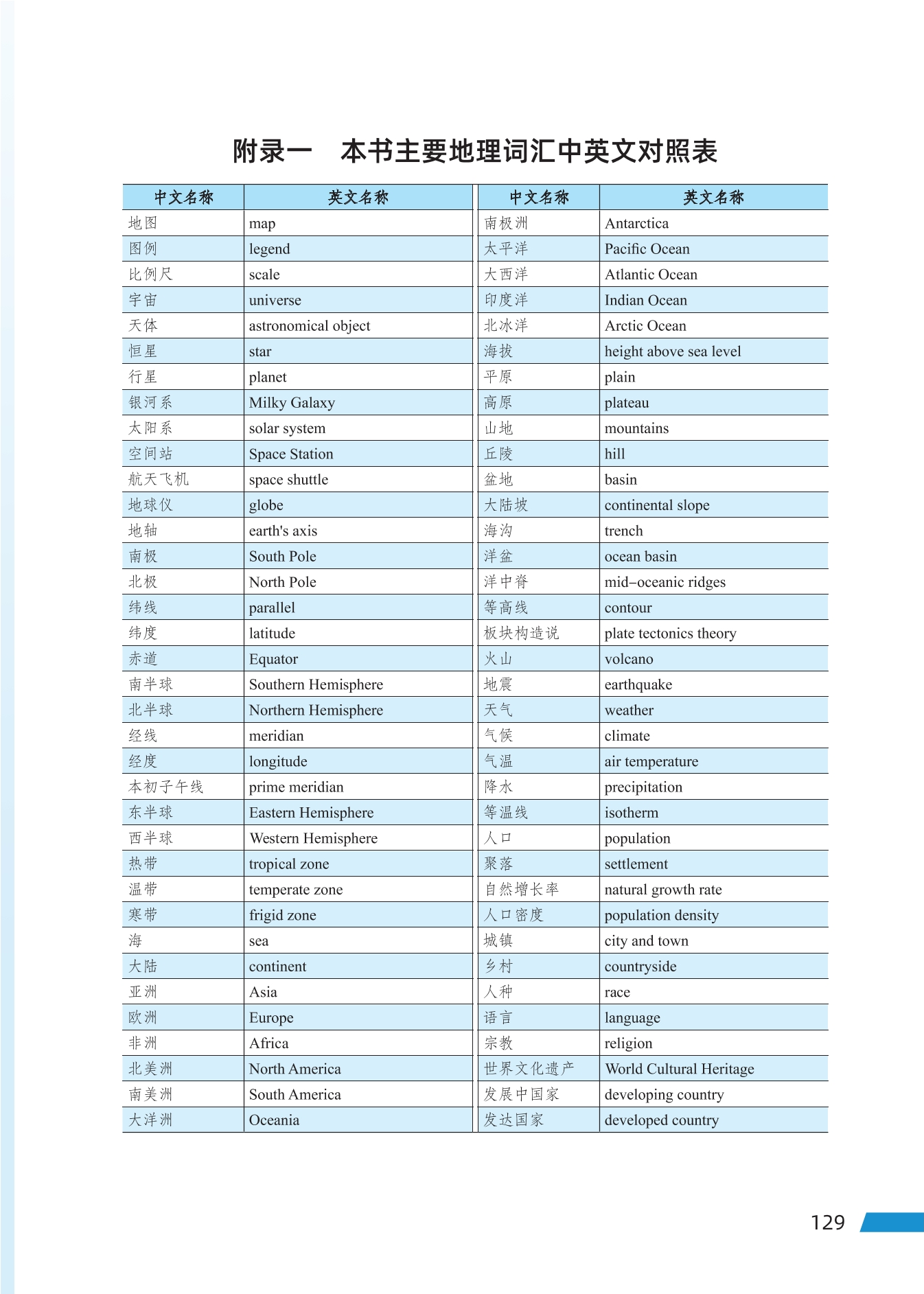 附录一　本书主要地理词汇中英文对照表

| 中文名称 | 英文名称 |
|---|---|
| 地图 | map |
| 图例 | legend |
| 比例尺 | scale |
| 宇宙 | universe |
| 天体 | astronomical object |
| 恒星 | star |
| 行星 | planet |
| 银河系 | Milky Galaxy |
| 太阳系 | solar system |
| 空间站 | Space Station |
| 航天飞机 | space shuttle |
| 地球仪 | globe |
| 地轴 | earth's axis |
| 南极 | South Pole |
| 北极 | North Pole |
| 纬线 | parallel |
| 纬度 | latitude |
| 赤道 | Equator |
| 南半球 | Southern Hemisphere |
| 北半球 | Northern Hemisphere |
| 经线 | meridian |
| 经度 | longitude |
| 本初子午线 | prime meridian |
| 东半球 | Eastern Hemisphere |
| 西半球 | Western Hemisphere |
| 热带 | tropical zone |
| 温带 | temperate zone |
| 寒带 | frigid zone |
| 海 | sea |
| 大陆 | continent |
| 亚洲 | Asia |
| 欧洲 | Europe |
| 非洲 | Africa |
| 北美洲 | North America |
| 南美洲 | South America |
| 大洋洲 | Oceania |

| 中文名称 | 英文名称 |
|---|---|
| 南极洲 | Antarctica |
| 太平洋 | Pacific Ocean |
| 大西洋 | Atlantic Ocean |
| 印度洋 | Indian Ocean |
| 北冰洋 | Arctic Ocean |
| 海拔 | height above sea level |
| 平原 | plain |
| 高原 | plateau |
| 山地 | mountains |
| 丘陵 | hill |
| 盆地 | basin |
| 大陆坡 | continental slope |
| 海沟 | trench |
| 洋盆 | ocean basin |
| 洋中脊 | mid–oceanic ridges |
| 等高线 | contour |
| 板块构造说 | plate tectonics theory |
| 火山 | volcano |
| 地震 | earthquake |
| 天气 | weather |
| 气候 | climate |
| 气温 | air temperature |
| 降水 | precipitation |
| 等温线 | isotherm |
| 人口 | population |
| 聚落 | settlement |
| 自然增长率 | natural growth rate |
| 人口密度 | population density |
| 城镇 | city and town |
| 乡村 | countryside |
| 人种 | race |
| 语言 | language |
| 宗教 | religion |
| 世界文化遗产 | World Cultural Heritage |
| 发展中国家 | developing country |
| 发达国家 | developed country |

129